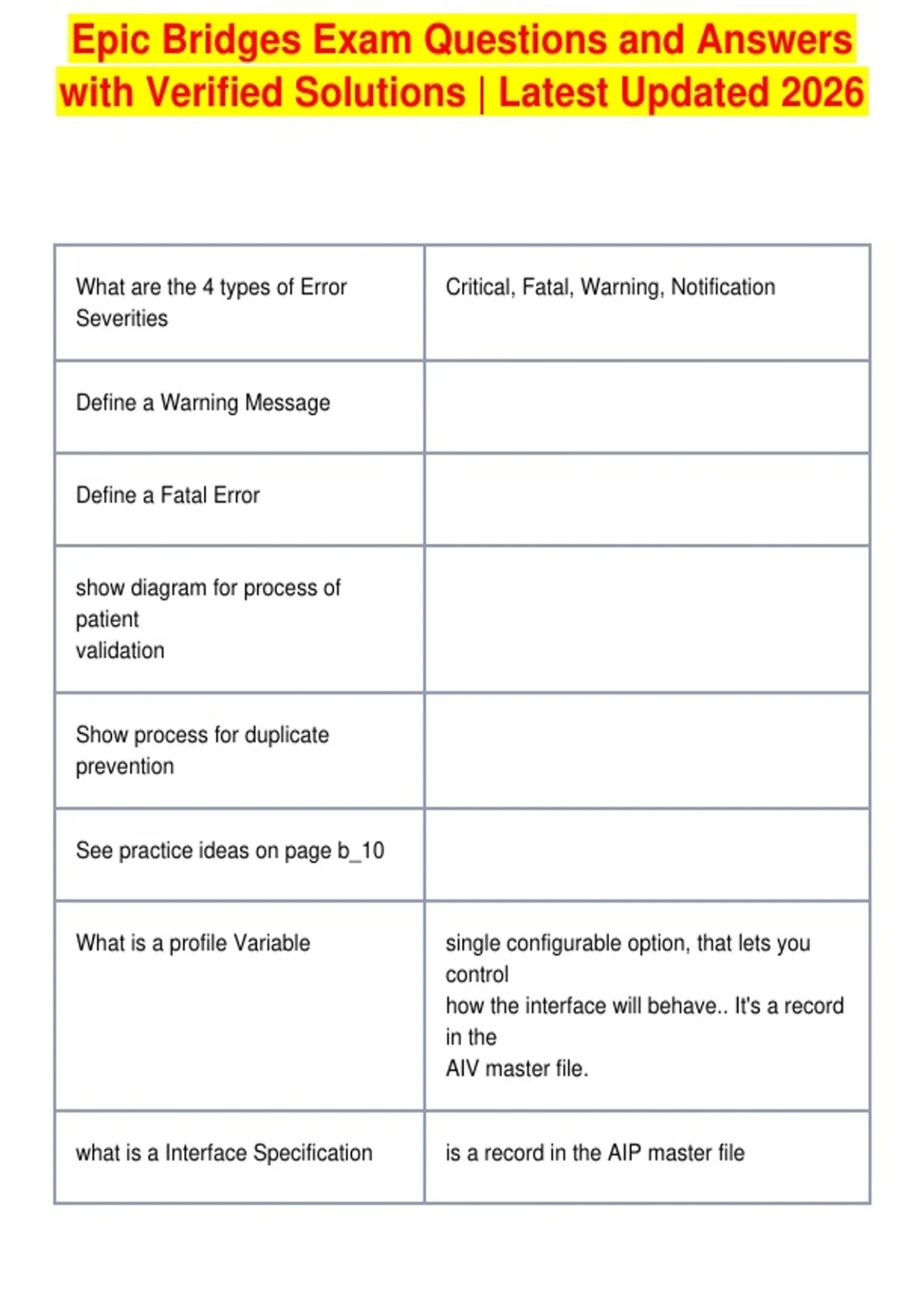 Epic Bridges Exam Questions and Answers with Verified Solutions | Latest Updated 2026

| | |
|---|---|
| What are the 4 types of Error Severities | Critical, Fatal, Warning, Notification |
| Define a Warning Message | |
| Define a Fatal Error | |
| show diagram for process of patient validation | |
| Show process for duplicate prevention | |
| See practice ideas on page b_10 | |
| What is a profile Variable | single configurable option, that lets you control how the interface will behave.. It's a record in the AIV master file. |
| what is a Interface Specification | is a record in the AIP master file |